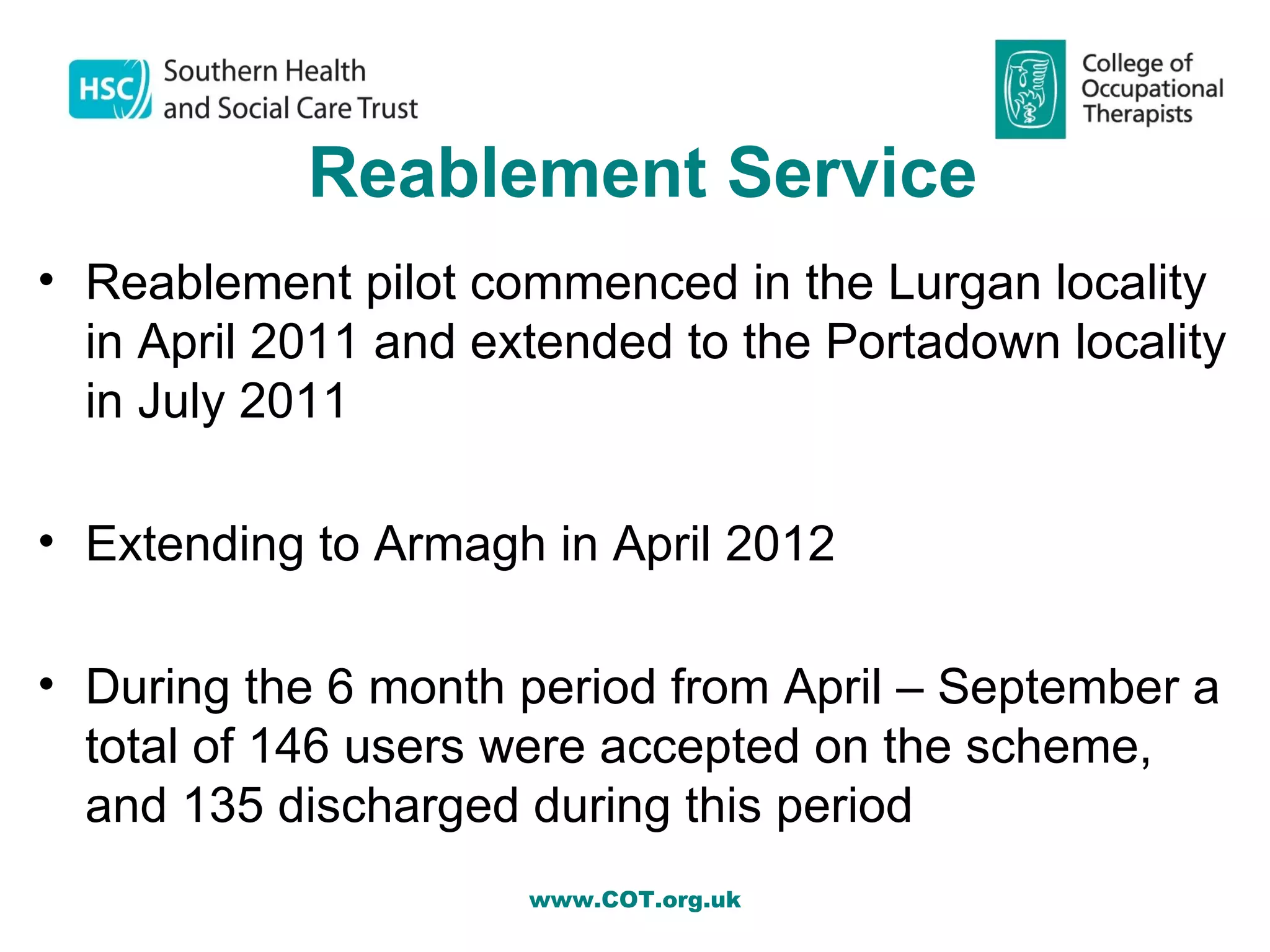 HSC Southern Health and Social Care Trust

College of Occupational Therapists

Reablement Service

• Reablement pilot commenced in the Lurgan locality in April 2011 and extended to the Portadown locality in July 2011

• Extending to Armagh in April 2012

• During the 6 month period from April – September a total of 146 users were accepted on the scheme, and 135 discharged during this period

www.COT.org.uk